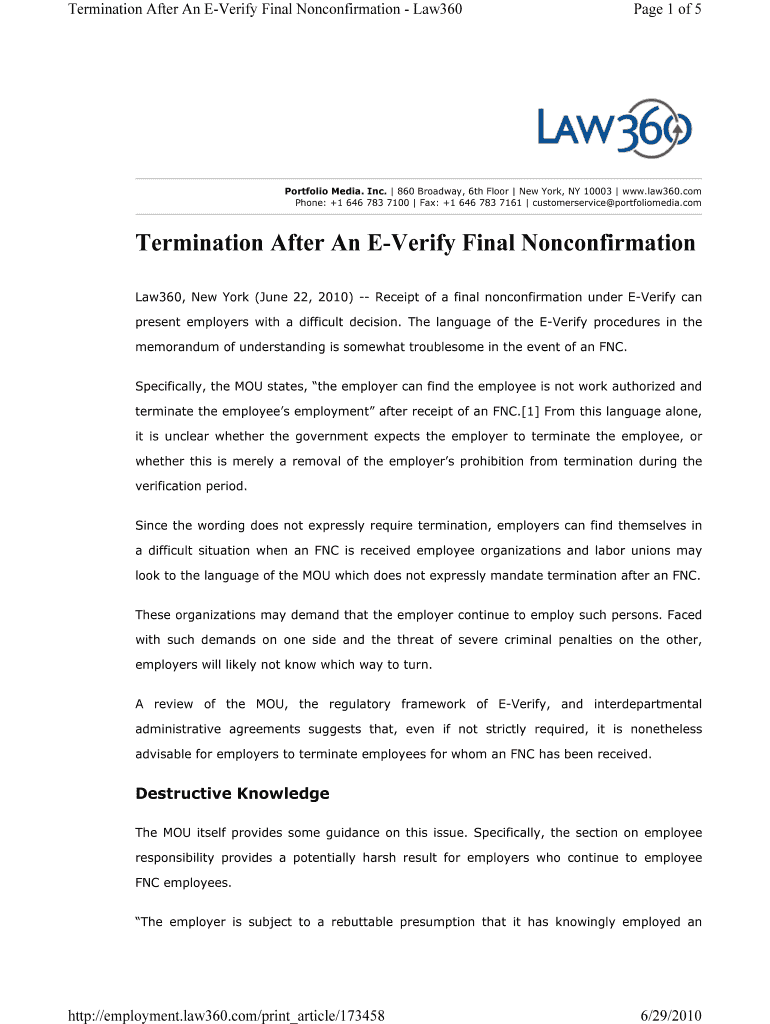 Termination After An E-Verify Final Nonconfirmation - Law360

Page 1 of 5

LAW360

Portfolio Media. Inc. | 860 Broadway, 6th Floor | New York, NY 10003 | www.law360.com
Phone: +1 646 783 7100 | Fax: +1 646 783 7161 | customerservice@portfoliomedia.com

Termination After An E-Verify Final Nonconfirmation

Law360, New York (June 22, 2010) -- Receipt of a final nonconfirmation under E-Verify can present employers with a difficult decision. The language of the E-Verify procedures in the memorandum of understanding is somewhat troublesome in the event of an FNC.

Specifically, the MOU states, “the employer can find the employee is not work authorized and terminate the employee’s employment” after receipt of an FNC.[1] From this language alone, it is unclear whether the government expects the employer to terminate the employee, or whether this is merely a removal of the employer’s prohibition from termination during the verification period.

Since the wording does not expressly require termination, employers can find themselves in a difficult situation when an FNC is received employee organizations and labor unions may look to the language of the MOU which does not expressly mandate termination after an FNC.

These organizations may demand that the employer continue to employ such persons. Faced with such demands on one side and the threat of severe criminal penalties on the other, employers will likely not know which way to turn.

A review of the MOU, the regulatory framework of E-Verify, and interdepartmental administrative agreements suggests that, even if not strictly required, it is nonetheless advisable for employers to terminate employees for whom an FNC has been received.

Destructive Knowledge

The MOU itself provides some guidance on this issue. Specifically, the section on employee responsibility provides a potentially harsh result for employers who continue to employee FNC employees.

“The employer is subject to a rebuttable presumption that it has knowingly employed an

http://employment.law360.com/print_article/173458

6/29/2010